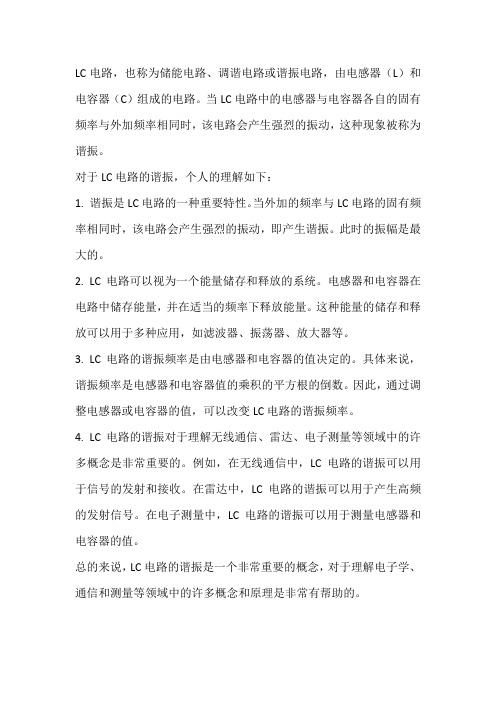 LC 电路，也称为储能电路、调谐电路或谐振电路，由电感器（L）和电容器（C）组成的电路。当 LC 电路中的电感器与电容器各自的固有频率与外加频率相同时，该电路会产生强烈的振动，这种现象被称为谐振。

对于 LC 电路的谐振，个人的理解如下：

1. 谐振是 LC 电路的一种重要特性。当外加的频率与 LC 电路的固有频率相同时，该电路会产生强烈的振动，即产生谐振。此时的振幅是最大的。

2. LC 电路可以视为一个能量储存和释放的系统。电感器和电容器在电路中储存能量，并在适当的频率下释放能量。这种能量的储存和释放可以用于多种应用，如滤波器、振荡器、放大器等。

3. LC 电路的谐振频率是由电感器和电容器的值决定的。具体来说，谐振频率是电感器和电容器值的乘积的平方根的倒数。因此，通过调整电感器或电容器的值，可以改变 LC 电路的谐振频率。

4. LC 电路的谐振对于理解无线通信、雷达、电子测量等领域中的许多概念是非常重要的。例如，在无线通信中，LC 电路的谐振可以用于信号的发射和接收。在雷达中，LC 电路的谐振可以用于产生高频的发射信号。在电子测量中，LC 电路的谐振可以用于测量电感器和电容器的值。

总的来说，LC 电路的谐振是一个非常重要的概念，对于理解电子学、通信和测量等领域中的许多概念和原理是非常有帮助的。